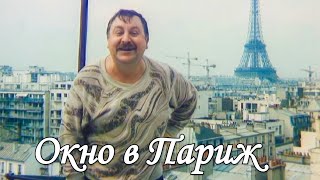 Окно в Париж